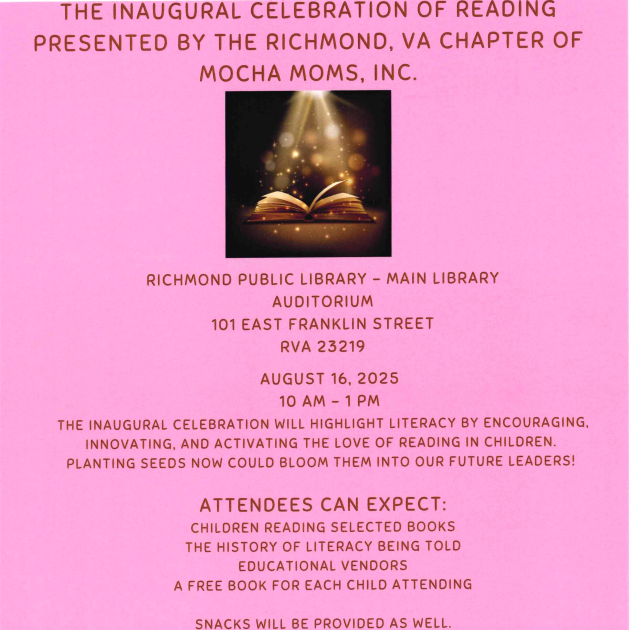 THE INAUGURAL CELEBRATION OF READING PRESENTED BY THE RICHMOND, VA CHAPTER OF MOCHA MOMS, INC.

RICHMOND PUBLIC LIBRARY – MAIN LIBRARY
AUDITORIUM
101 EAST FRANKLIN STREET
RVA 23219

AUGUST 16, 2025
10 AM – 1 PM

THE INAUGURAL CELEBRATION WILL HIGHLIGHT LITERACY BY ENCOURAGING, INNOVATING, AND ACTIVATING THE LOVE OF READING IN CHILDREN. PLANTING SEEDS NOW COULD BLOOM THEM INTO OUR FUTURE LEADERS!

ATTENDEES CAN EXPECT:
CHILDREN READING SELECTED BOOKS
THE HISTORY OF LITERACY BEING TOLD
EDUCATIONAL VENDORS
A FREE BOOK FOR EACH CHILD ATTENDING

SNACKS WILL BE PROVIDED AS WELL.